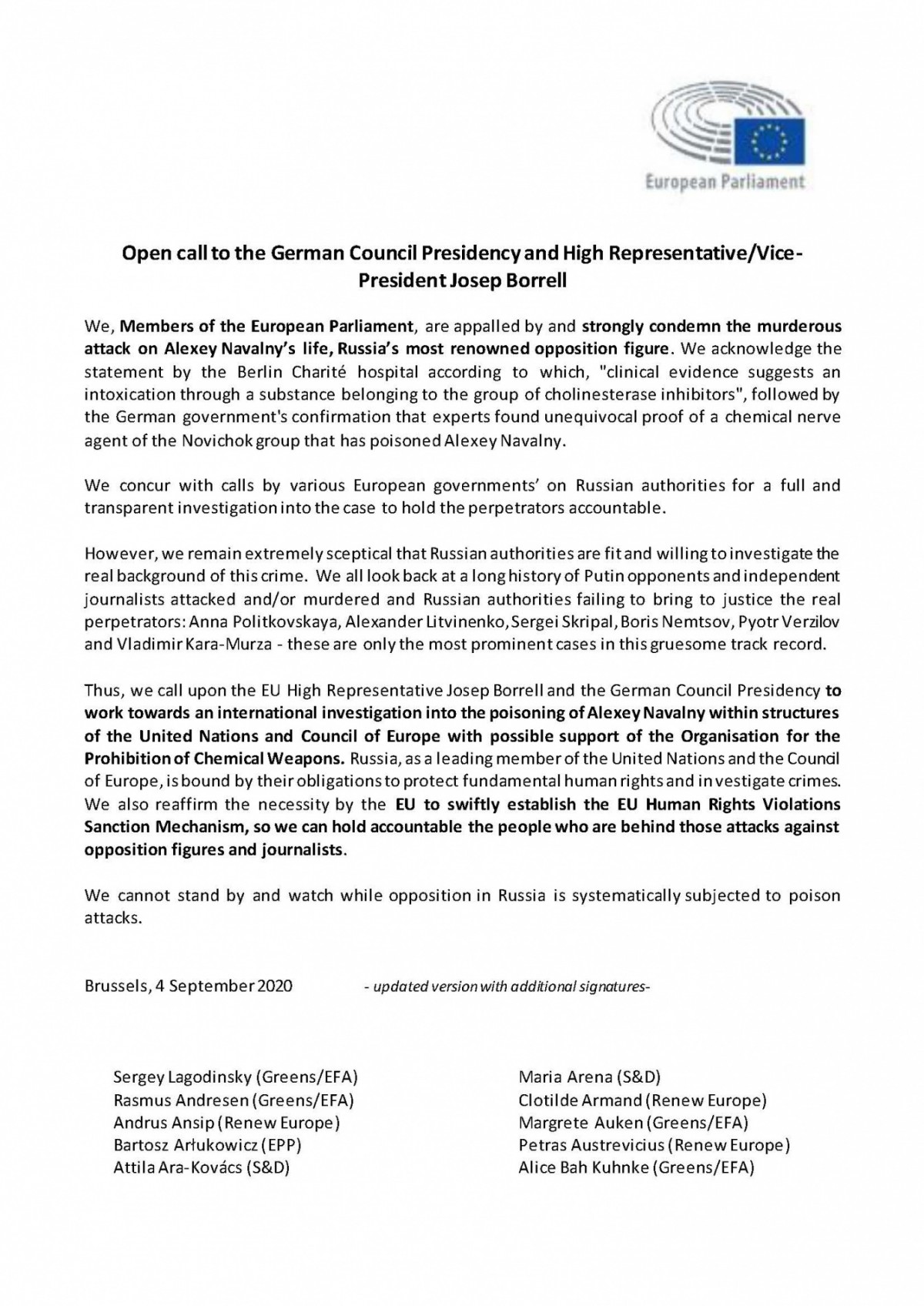 European Parliament

Open call to the German Council Presidency and High Representative/Vice-President Josep Borrell

We, Members of the European Parliament, are appalled by and strongly condemn the murderous attack on Alexey Navalny's life, Russia's most renowned opposition figure. We acknowledge the statement by the Berlin Charité hospital according to which, "clinical evidence suggests an intoxication through a substance belonging to the group of cholinesterase inhibitors", followed by the German government's confirmation that experts found unequivocal proof of a chemical nerve agent of the Novichok group that has poisoned Alexey Navalny.

We concur with calls by various European governments' on Russian authorities for a full and transparent investigation into the case to hold the perpetrators accountable.

However, we remain extremely sceptical that Russian authorities are fit and willing to investigate the real background of this crime. We all look back at a long history of Putin opponents and independent journalists attacked and/or murdered and Russian authorities failing to bring to justice the real perpetrators: Anna Politkovskaya, Alexander Litvinenko, Sergei Skripal, Boris Nemtsov, Pyotr Verzilov and Vladimir Kara-Murza - these are only the most prominent cases in this gruesome track record.

Thus, we call upon the EU High Representative Josep Borrell and the German Council Presidency to work towards an international investigation into the poisoning of Alexey Navalny within structures of the United Nations and Council of Europe with possible support of the Organisation for the Prohibition of Chemical Weapons. Russia, as a leading member of the United Nations and the Council of Europe, is bound by their obligations to protect fundamental human rights and investigate crimes. We also reaffirm the necessity by the EU to swiftly establish the EU Human Rights Violations Sanction Mechanism, so we can hold accountable the people who are behind those attacks against opposition figures and journalists.

We cannot stand by and watch while opposition in Russia is systematically subjected to poison attacks.

Brussels, 4 September 2020 - updated version with additional signatures-

Sergey Lagodinsky (Greens/EFA)
Rasmus Andresen (Greens/EFA)
Andrus Ansip (Renew Europe)
Bartosz Arłukowicz (EPP)
Attila Ara-Kovács (S&D)

Maria Arena (S&D)
Clotilde Armand (Renew Europe)
Margrete Auken (Greens/EFA)
Petras Austrevicius (Renew Europe)
Alice Bah Kuhnke (Greens/EFA)